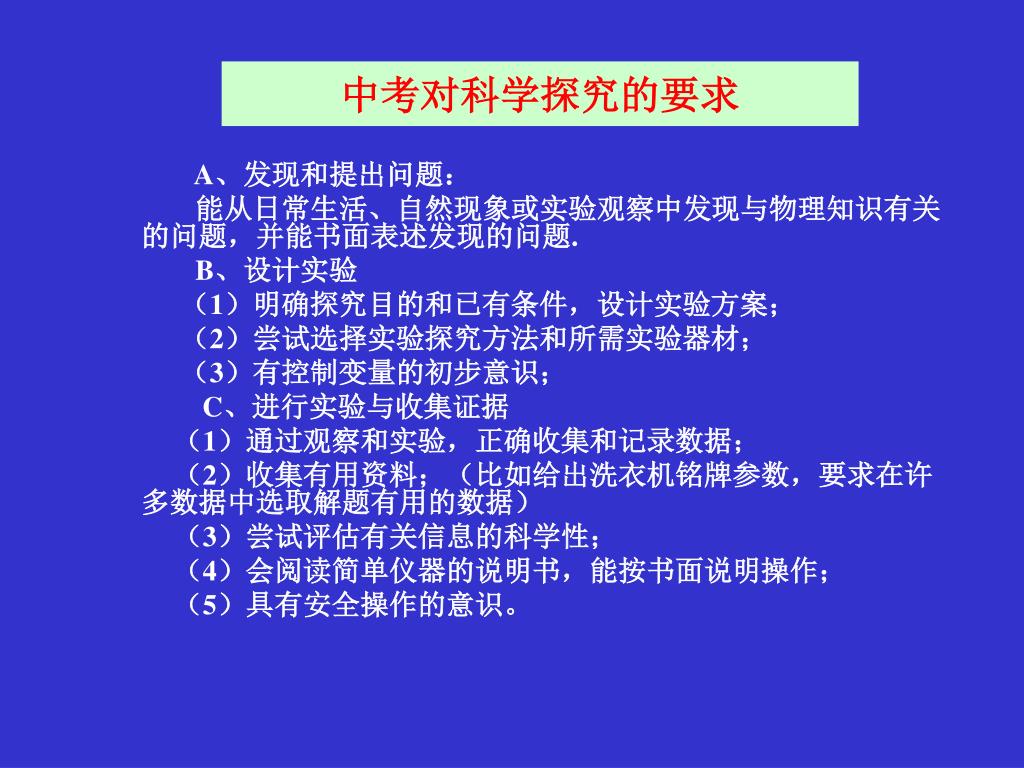 中考对科学探究的要求

A、发现和提出问题：

能从日常生活、自然现象或实验观察中发现与物理知识有关的问题，并能书面表述发现的问题.

B、设计实验

（1）明确探究目的和已有条件，设计实验方案；

（2）尝试选择实验探究方法和所需实验器材；

（3）有控制变量的初步意识；

C、进行实验与收集证据

（1）通过观察和实验，正确收集和记录数据；

（2）收集有用资料；（比如给出洗衣机铭牌参数，要求在许多数据中选取解题有用的数据）

（3）尝试评估有关信息的科学性；

（4）会阅读简单仪器的说明书，能按书面说明操作；

（5）具有安全操作的意识。